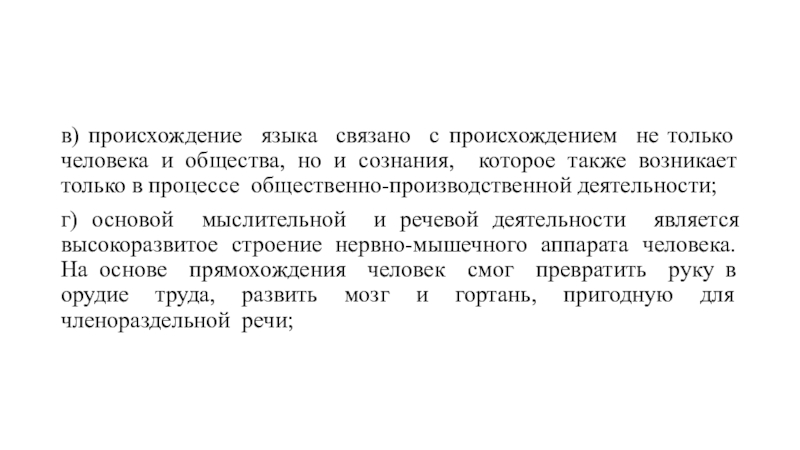 в) происхождение языка связано с происхождением не только человека и общества, но и сознания, которое также возникает только в процессе общественно-производственной деятельности;

г) основой мыслительной и речевой деятельности является высокоразвитое строение нервно-мышечного аппарата человека. На основе прямохождения человек смог превратить руку в орудие труда, развить мозг и гортань, пригодную для членораздельной речи;